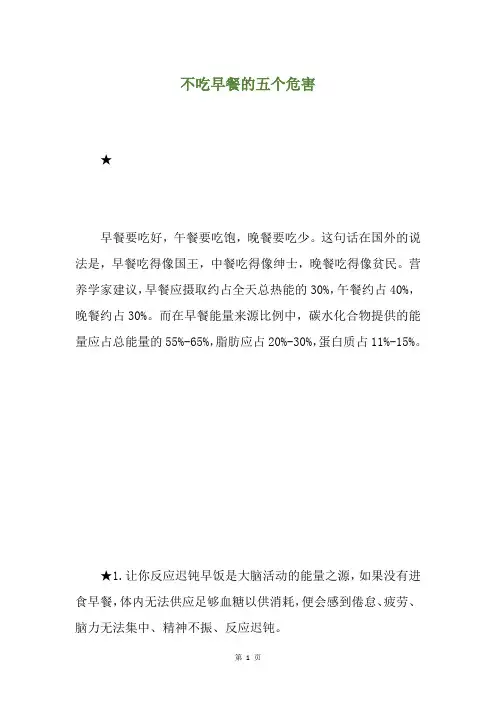 不吃早餐的五个危害

★

早餐要吃好，午餐要吃饱，晚餐要吃少。这句话在国外的说法是，早餐吃得像国王，中餐吃得像绅士，晚餐吃得像贫民。营养学家建议，早餐应摄取约占全天总热能的 30%，午餐约占 40%，晚餐约占 30%。而在早餐能量来源比例中，碳水化合物提供的能量应占总能量的 55%-65%，脂肪应占 20%-30%，蛋白质占 11%-15%。

★1. 让你反应迟钝早饭是大脑活动的能量之源，如果没有进食早餐，体内无法供应足够血糖以供消耗，便会感到倦怠、疲劳、脑力无法集中、精神不振、反应迟钝。

第 1 页